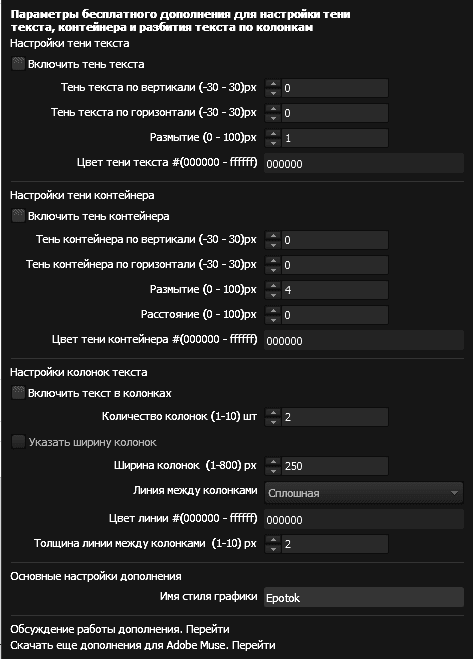 Параметры бесплатного дополнения для настройки тени текста, контейнера и разбития текста по колонкам

Настройки тени текста

Включить тень текста

Тень текста по вертикали (-30 - 30)px 0

Тень текста по горизонтали (-30 - 30)px 0

Размытие (0 - 100)px 1

Цвет тени текста #(000000 - ffffff) 000000

Настройки тени контейнера

Включить тень контейнера

Тень контейнера по вертикали (-30 - 30)px 0

Тень контейнера по горизонтали (-30 - 30)px 0

Размытие (0 - 100)px 4

Расстояние (0 - 100)px 0

Цвет тени контейнера #(000000 - ffffff) 000000

Настройки колонок текста

Включить текст в колонках

Количество колонок (1-10) шт 2

Указать ширину колонок

Ширина колонок (1-800) px 250

Линия между колонками Сплошная

Цвет линии #(000000 - ffffff) 000000

Толщина линии между колонками (1-10) px 2

Основные настройки дополнения

Имя стиля графики Epotok

Обсуждение работы дополнения. Перейти

Скачать еще дополнения для Adobe Muse. Перейти